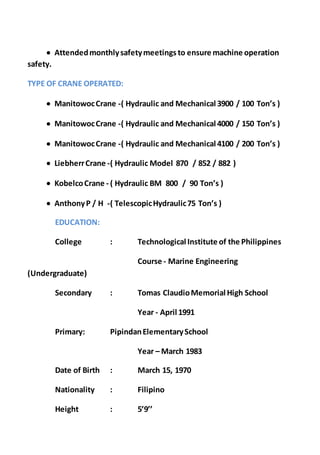 • Attended monthly safety meetings to ensure machine operation safety.

TYPE OF CRANE OPERATED:

• Manitowoc Crane -( Hydraulic and Mechanical 3900 / 100 Ton's )

• Manitowoc Crane -( Hydraulic and Mechanical 4000 / 150 Ton's )

• Manitowoc Crane -( Hydraulic and Mechanical 4100 / 200 Ton's )

• Liebherr Crane -( Hydraulic Model 870 / 852 / 882 )

• Kobelco Crane - ( Hydraulic BM 800 / 90 Ton's )

• Anthony P / H -( Telescopic Hydraulic 75 Ton's )

EDUCATION:

College : Technological Institute of the Philippines

Course - Marine Engineering (Undergraduate)

Secondary : Tomas Claudio Memorial High School

Year - April 1991

Primary: Pipindan Elementary School

Year – March 1983

Date of Birth : March 15, 1970

Nationality : Filipino

Height : 5'9"